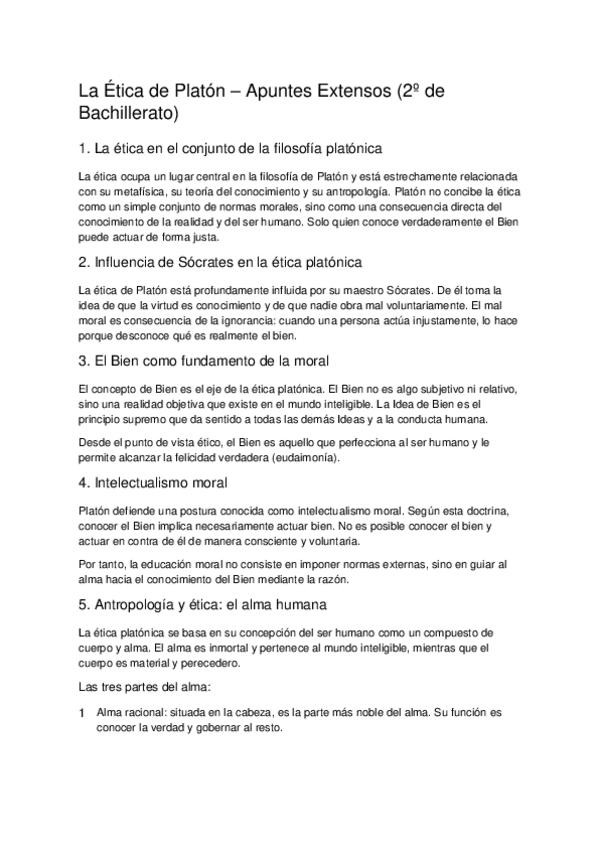 La Ética de Platón – Apuntes Extensos (2º de Bachillerato)

1. La ética en el conjunto de la filosofía platónica

La ética ocupa un lugar central en la filosofía de Platón y está estrechamente relacionada con su metafísica, su teoría del conocimiento y su antropología. Platón no concibe la ética como un simple conjunto de normas morales, sino como una consecuencia directa del conocimiento de la realidad y del ser humano. Solo quien conoce verdaderamente el Bien puede actuar de forma justa.

2. Influencia de Sócrates en la ética platónica

La ética de Platón está profundamente influida por su maestro Sócrates. De él toma la idea de que la virtud es conocimiento y de que nadie obra mal voluntariamente. El mal moral es consecuencia de la ignorancia: cuando una persona actúa injustamente, lo hace porque desconoce qué es realmente el bien.

3. El Bien como fundamento de la moral

El concepto de Bien es el eje de la ética platónica. El Bien no es algo subjetivo ni relativo, sino una realidad objetiva que existe en el mundo inteligible. La Idea de Bien es el principio supremo que da sentido a todas las demás Ideas y a la conducta humana.

Desde el punto de vista ético, el Bien es aquello que perfecciona al ser humano y le permite alcanzar la felicidad verdadera (eudaimonía).

4. Intelectualismo moral

Platón defiende una postura conocida como intelectualismo moral. Según esta doctrina, conocer el Bien implica necesariamente actuar bien. No es posible conocer el bien y actuar en contra de él de manera consciente y voluntaria.

Por tanto, la educación moral no consiste en imponer normas externas, sino en guiar al alma hacia el conocimiento del Bien mediante la razón.

5. Antropología y ética: el alma humana

La ética platónica se basa en su concepción del ser humano como un compuesto de cuerpo y alma. El alma es inmortal y pertenece al mundo inteligible, mientras que el cuerpo es material y perecedero.

Las tres partes del alma:

1 Alma racional: situada en la cabeza, es la parte más noble del alma. Su función es conocer la verdad y gobernar al resto.